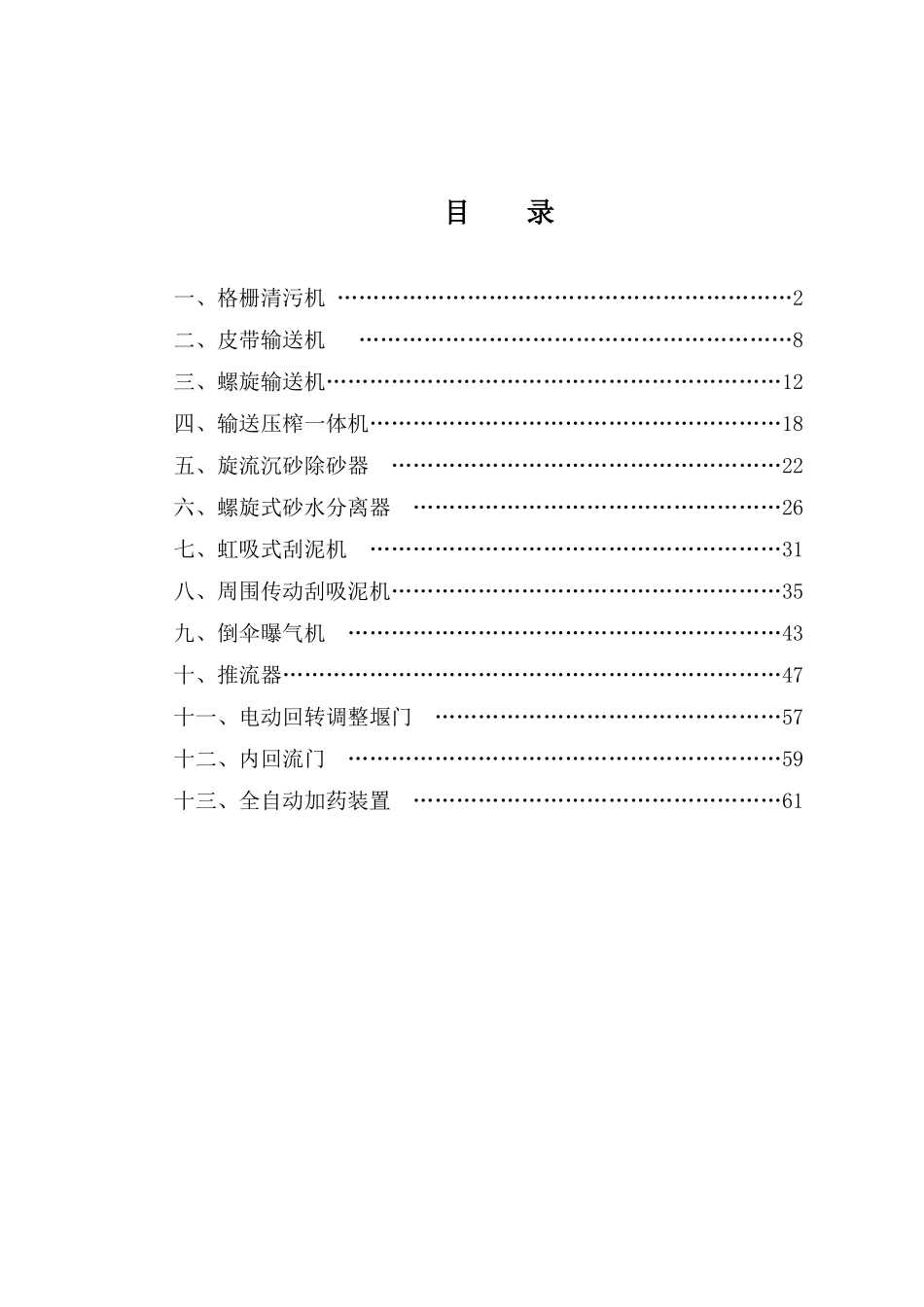 目 录

一、格栅清污机 2
二、皮带输送机 8
三、螺旋输送机 12
四、输送压榨一体机 18
五、旋流沉砂除砂器 22
六、螺旋式砂水分离器 26
七、虹吸式刮泥机 31
八、周围传动刮吸泥机 35
九、倒伞曝气机 43
十、推流器 47
十一、电动回转调整堰门 57
十二、内回流门 59
十三、全自动加药装置 61